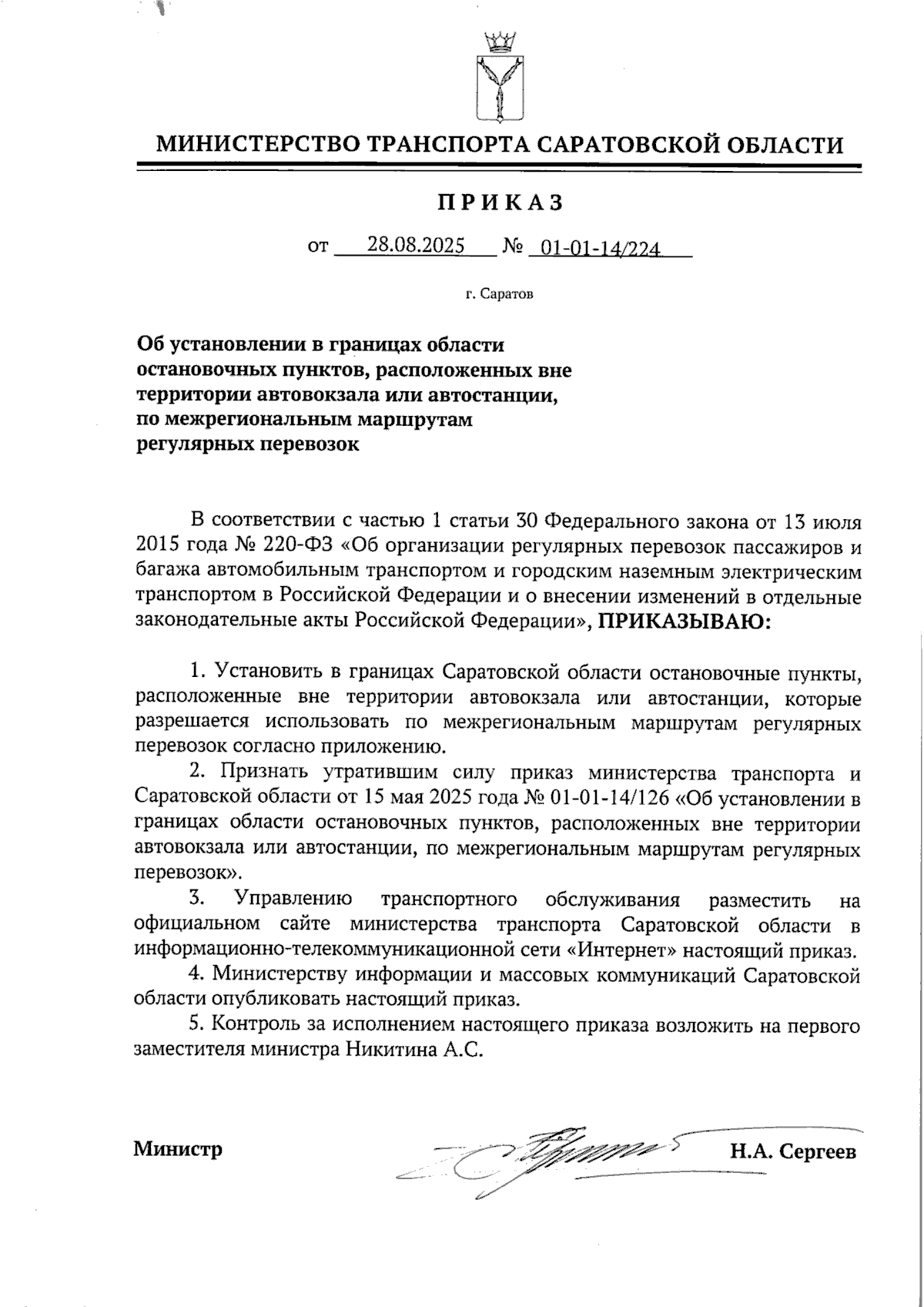 МИНИСТЕРСТВО ТРАНСПОРТА САРАТОВСКОЙ ОБЛАСТИ

ПРИКАЗ

от 28.08.2025 № 01-01-14/224

г. Саратов

Об установлении в границах области остановочных пунктов, расположенных вне территории автовокзала или автостанции, по межрегиональным маршрутам регулярных перевозок

В соответствии с частью 1 статьи 30 Федерального закона от 13 июля 2015 года № 220-ФЗ «Об организации регулярных перевозок пассажиров и багажа автомобильным транспортом и городским наземным электрическим транспортом в Российской Федерации и о внесении изменений в отдельные законодательные акты Российской Федерации», ПРИКАЗЫВАЮ:

1. Установить в границах Саратовской области остановочные пункты, расположенные вне территории автовокзала или автостанции, которые разрешается использовать по межрегиональным маршрутам регулярных перевозок согласно приложению.

2. Признать утратившим силу приказ министерства транспорта и Саратовской области от 15 мая 2025 года № 01-01-14/126 «Об установлении в границах области остановочных пунктов, расположенных вне территории автовокзала или автостанции, по межрегиональным маршрутам регулярных перевозок».

3. Управлению транспортного обслуживания разместить на официальном сайте министерства транспорта Саратовской области в информационно-телекоммуникационной сети «Интернет» настоящий приказ.

4. Министерству информации и массовых коммуникаций Саратовской области опубликовать настоящий приказ.

5. Контроль за исполнением настоящего приказа возложить на первого заместителя министра Никитина А.С.

Министр Н.А. Сергеев